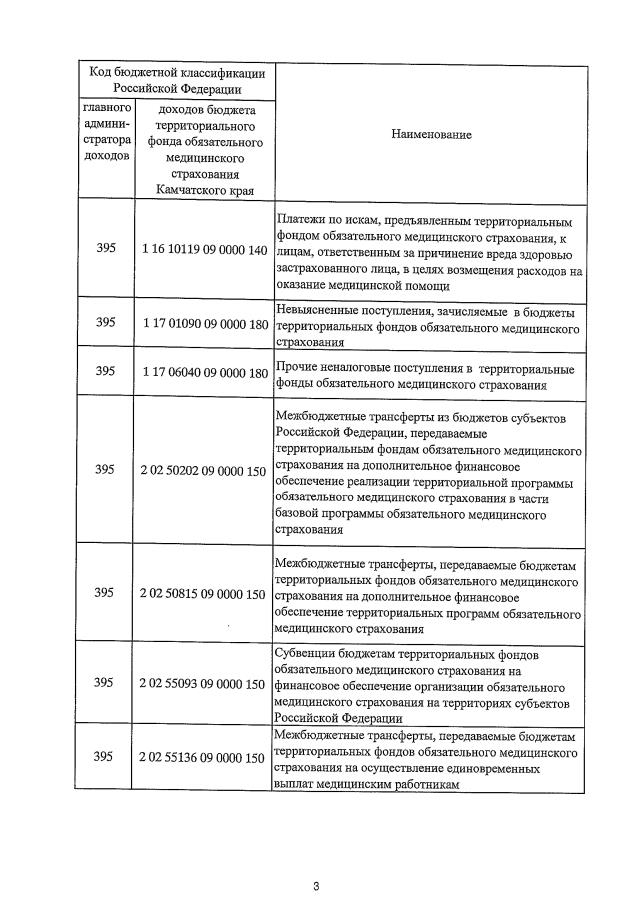 | Код бюджетной классификации Российской Федерации | | Наименование |
|---|---|---|
| главного администратора доходов | доходов бюджета территориального фонда обязательного медицинского страхования Камчатского края | |
| 395 | 1 16 10119 09 0000 140 | Платежи по искам, предъявленным территориальным фондом обязательного медицинского страхования, к лицам, ответственным за причинение вреда здоровью застрахованного лица, в целях возмещения расходов на оказание медицинской помощи |
| 395 | 1 17 01090 09 0000 180 | Невыясненные поступления, зачисляемые в бюджеты территориальных фондов обязательного медицинского страхования |
| 395 | 1 17 06040 09 0000 180 | Прочие неналоговые поступления в территориальные фонды обязательного медицинского страхования |
| 395 | 2 02 50202 09 0000 150 | Межбюджетные трансферты из бюджетов субъектов Российской Федерации, передаваемые территориальным фондам обязательного медицинского страхования на дополнительное финансовое обеспечение реализации территориальной программы обязательного медицинского страхования в части базовой программы обязательного медицинского страхования |
| 395 | 2 02 50815 09 0000 150 | Межбюджетные трансферты, передаваемые бюджетам территориальных фондов обязательного медицинского страхования на дополнительное финансовое обеспечение территориальных программ обязательного медицинского страхования |
| 395 | 2 02 55093 09 0000 150 | Субвенции бюджетам территориальных фондов обязательного медицинского страхования на финансовое обеспечение организации обязательного медицинского страхования на территориях субъектов Российской Федерации |
| 395 | 2 02 55136 09 0000 150 | Межбюджетные трансферты, передаваемые бюджетам территориальных фондов обязательного медицинского страхования на осуществление единовременных выплат медицинским работникам |

3